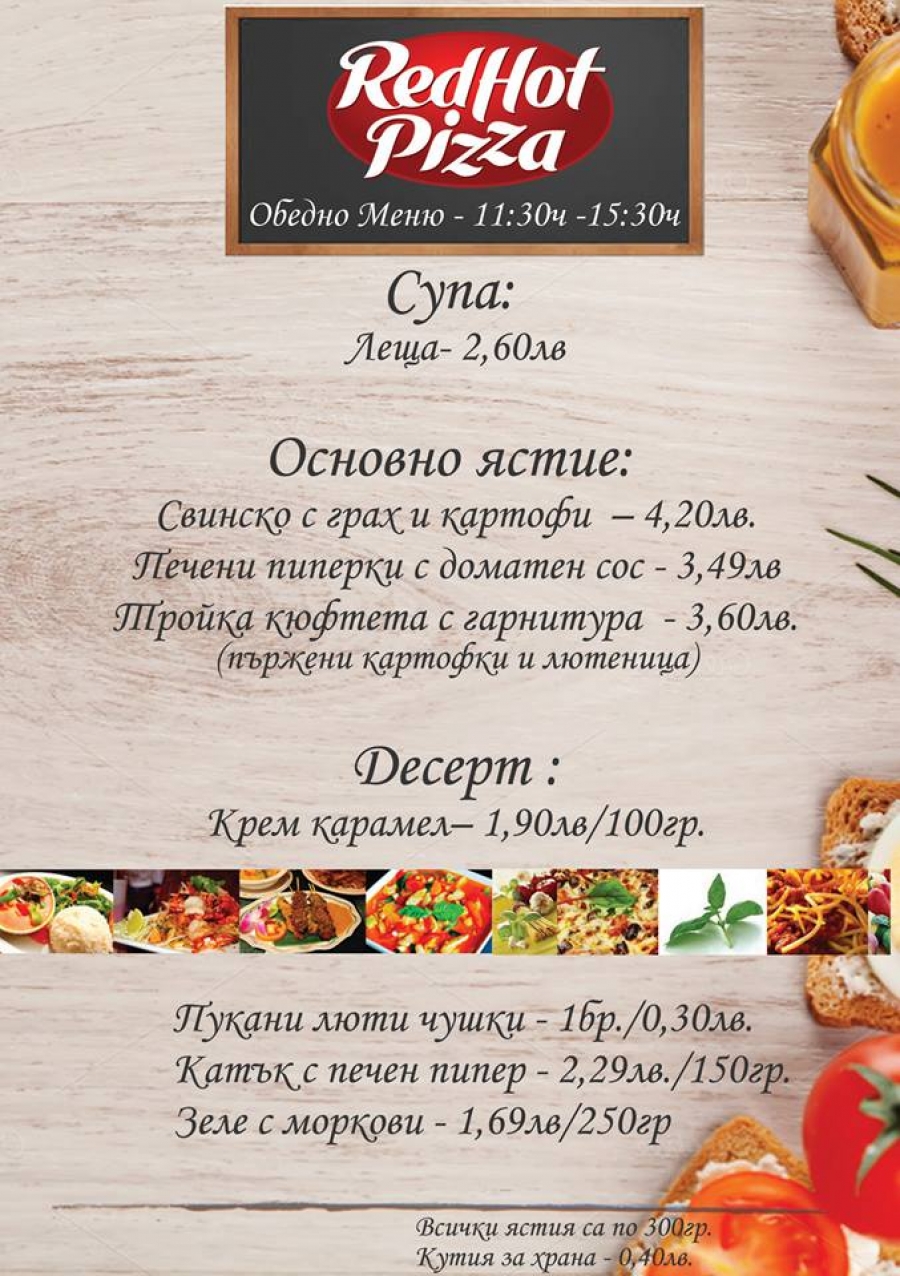 RedHot Pizza

Обедно Меню - 11:30ч -15:30ч

Супа:
Леща- 2,60лв

Основно ястие:
Свинско с грах и картофи – 4,20лв.
Печени пиперки с доматен сос - 3,49лв
Тройка кюфтета с гарнитура - 3,60лв.
(пържени картофки и лютеница)

Десерт :
Крем карамел– 1,90лв/100гр.

Пукани люти чушки - 1бр./0,30лв.
Катък с печен пипер - 2,29лв./150гр.
Зеле с моркови - 1,69лв/250гр

Всички ястия са по 300гр.
Кутия за храна - 0,40лв.